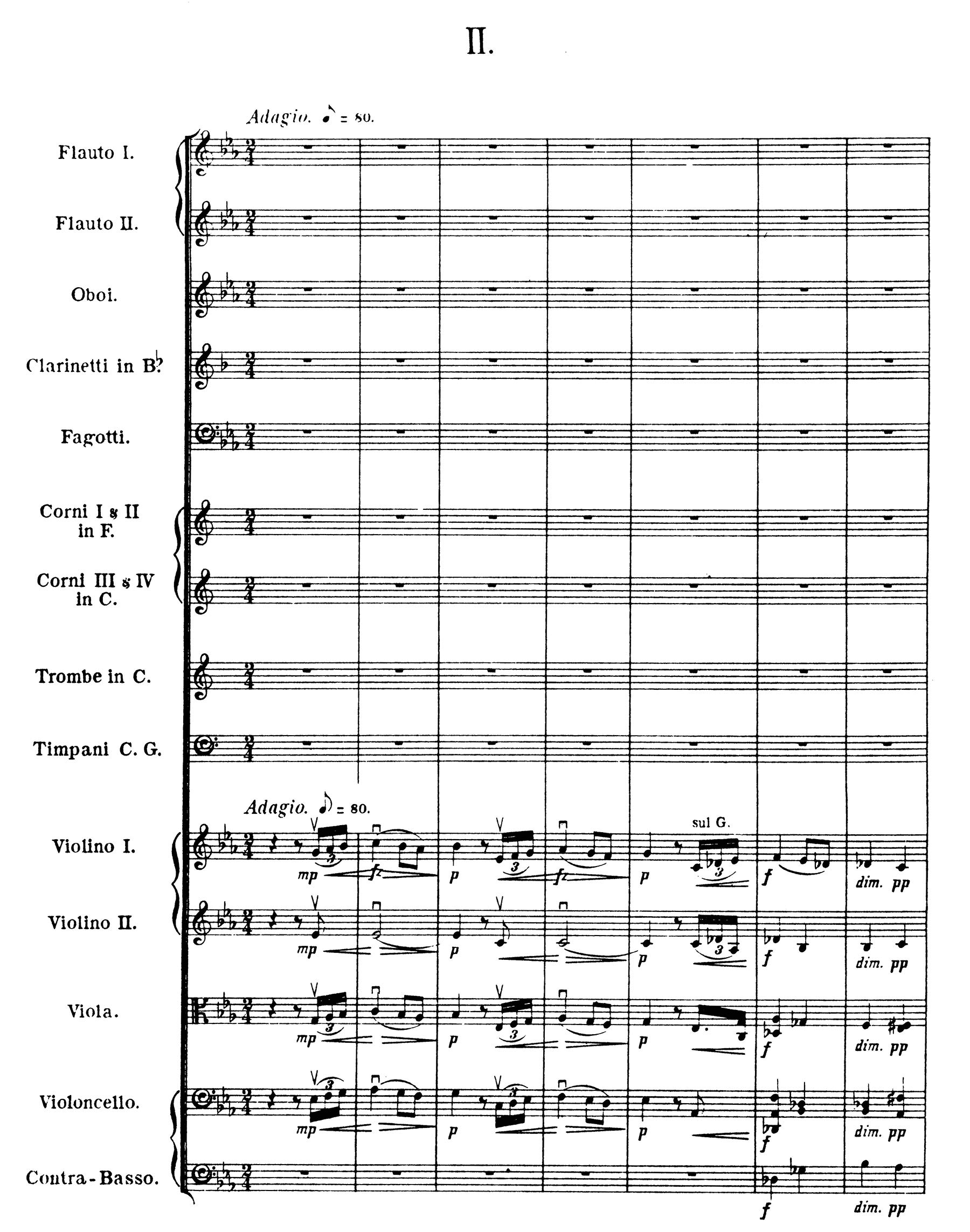 II.

Adagio. ♪ = 80.

Flauto I.

Flauto II.

Oboi.

Clarinetti in B♭

Fagotti.

Corni I & II in F.

Corni III & IV in C.

Trombe in C.

Timpani C. G.

Adagio. ♪ = 80.

Violino I.

mp fz p fz p sul G. f dim. pp

Violino II.

mp p p f dim. pp

Viola.

mp p p f dim. pp

Violoncello.

mp p p f dim. pp

Contra-Basso.

f dim. pp